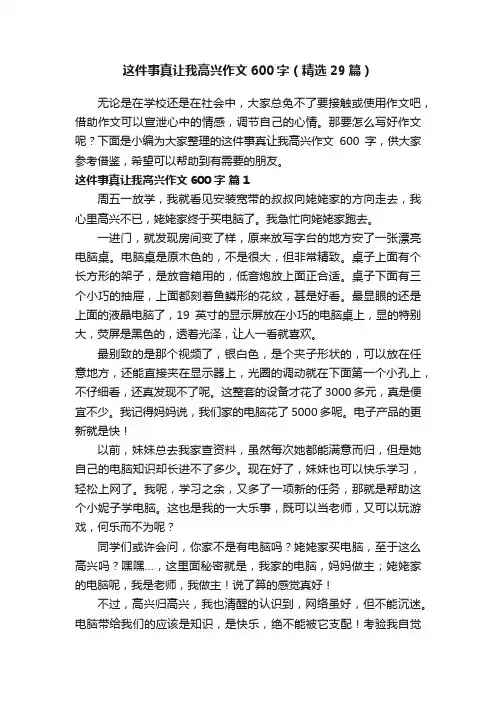 这件事真让我高兴作文 600 字（精选 29 篇）

无论是在学校还是在社会中，大家总免不了要接触或使用作文吧，借助作文可以宣泄心中的情感，调节自己的心情。那要怎么写好作文呢？下面是小编为大家整理的这件事真让我高兴作文 600 字，供大家参考借鉴，希望可以帮助到有需要的朋友。

这件事真让我高兴作文 600 字 篇 1

周五一放学，我就看见安装宽带的叔叔向姥姥家的方向走去，我心里高兴不已，姥姥家终于买电脑了。我急忙向姥姥家跑去。

一进门，就发现房间变了样，原来放写字台的地方安了一张漂亮电脑桌。电脑桌是原木色的，不是很大，但非常精致。桌子上面有个长方形的架子，是放音箱用的，低音炮放上面正合适。桌子下面有三个小巧的抽屉，上面都刻着鱼鳞形的花纹，甚是好看。最显眼的还是上面的液晶电脑了，19 英寸的显示屏放在小巧的电脑桌上，显的特别大，荧屏是黑色的，透着光泽，让人一看就喜欢。

最别致的是那个视频了，银白色，是个夹子形状的，可以放在任意地方，还能直接夹在显示器上，光圈的调动就在下面第一个小孔上，不仔细看，还真发现不了呢。这整套的设备才花了 3000 多元，真是便宜不少。我记得妈妈说，我们家的电脑花了 5000 多呢。电子产品的更新就是快！

以前，妹妹总去我家查资料，虽然每次她都能满意而归，但是她自己的电脑知识却长进不了多少。现在好了，妹妹也可以快乐学习，轻松上网了。我呢，学习之余，又多了一项新的任务，那就是帮助这个小妮子学电脑。这也是我的一大乐事，既可以当老师，又可以玩游戏，何乐而不为呢？

同学们或许会问，你家不是有电脑吗？姥姥家买电脑，至于这么高兴吗？嘿嘿...，这里面秘密就是，我家的电脑，妈妈做主；姥姥家的电脑呢，我是老师，我做主！说了算的感觉真好！

不过，高兴归高兴，我也清醒的认识到，网络虽好，但不能沉迷。电脑带给我们的应该是知识，是快乐，绝不能被它支配！考验我自觉